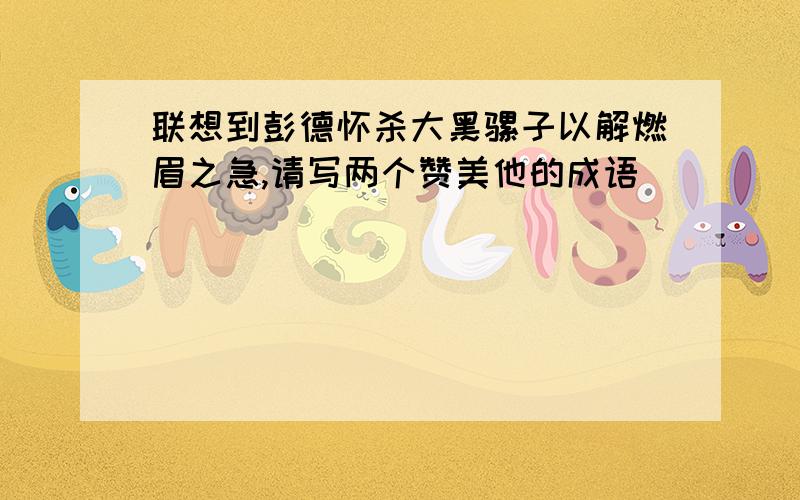 联想到彭德怀杀大黑骡子以解燃眉之急,请写两个赞美他的成语

ENGLISH